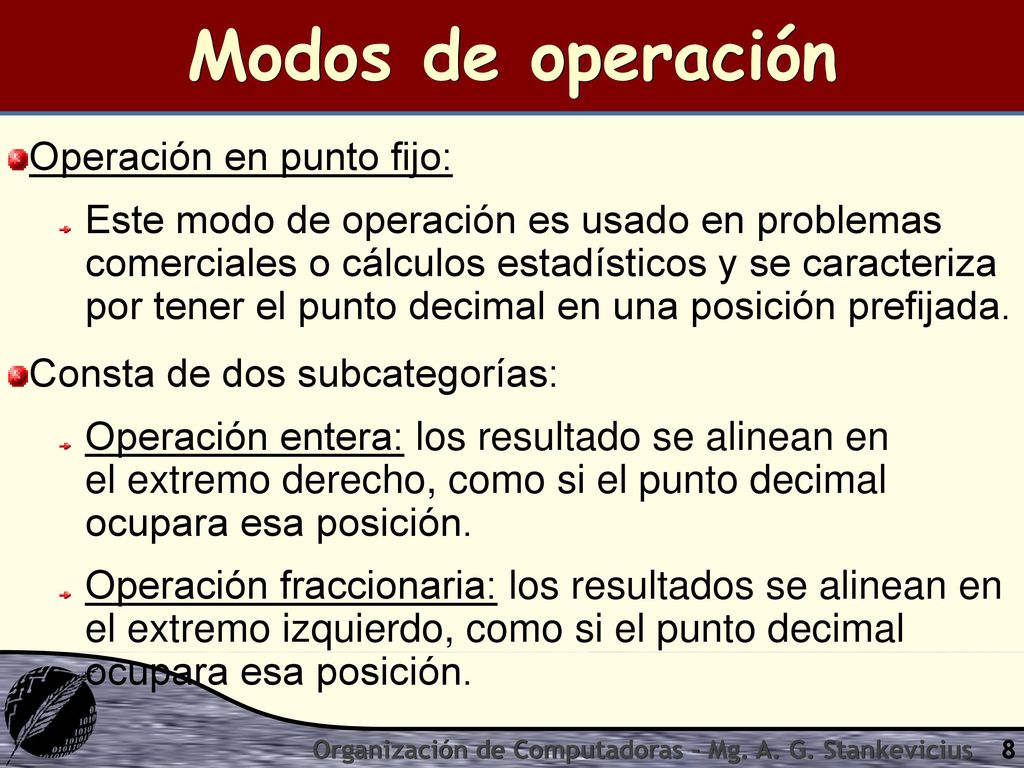 Modos de operación

Operación en punto fijo:

Este modo de operación es usado en problemas comerciales o cálculos estadísticos y se caracteriza por tener el punto decimal en una posición prefijada.

Consta de dos subcategorías:

Operación entera: los resultado se alinean en el extremo derecho, como si el punto decimal ocupara esa posición.

Operación fraccionaria: los resultados se alinean en el extremo izquierdo, como si el punto decimal ocupara esa posición.

Organización de Computadoras - Mg. A. G. Stankevicius 8